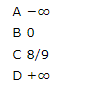 A $-\infty$

B 0

C 8/9

D $+\infty$